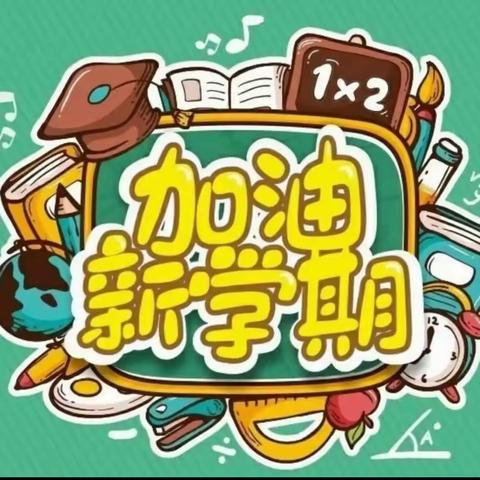 1×2

加油
新学期

12
3
6

A